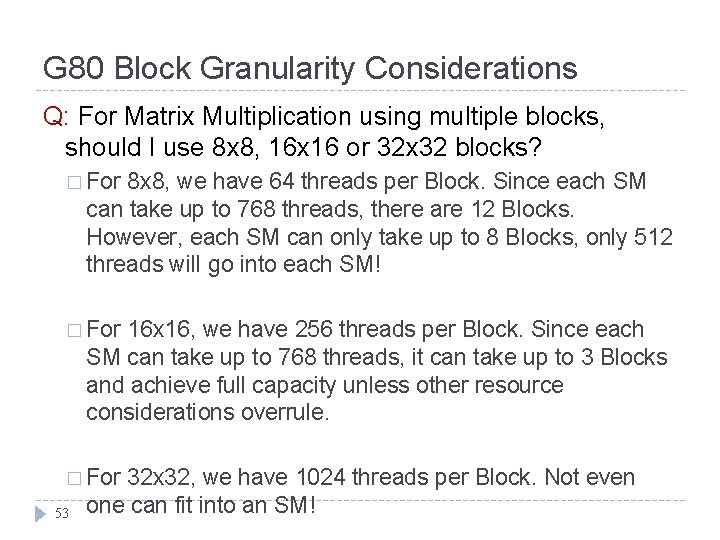 G80 Block Granularity Considerations

Q: For Matrix Multiplication using multiple blocks, should I use 8x8, 16x16 or 32x32 blocks?

□ For 8x8, we have 64 threads per Block. Since each SM can take up to 768 threads, there are 12 Blocks. However, each SM can only take up to 8 Blocks, only 512 threads will go into each SM!

□ For 16x16, we have 256 threads per Block. Since each SM can take up to 768 threads, it can take up to 3 Blocks and achieve full capacity unless other resource considerations overrule.

□ For 32x32, we have 1024 threads per Block. Not even one can fit into an SM!

53